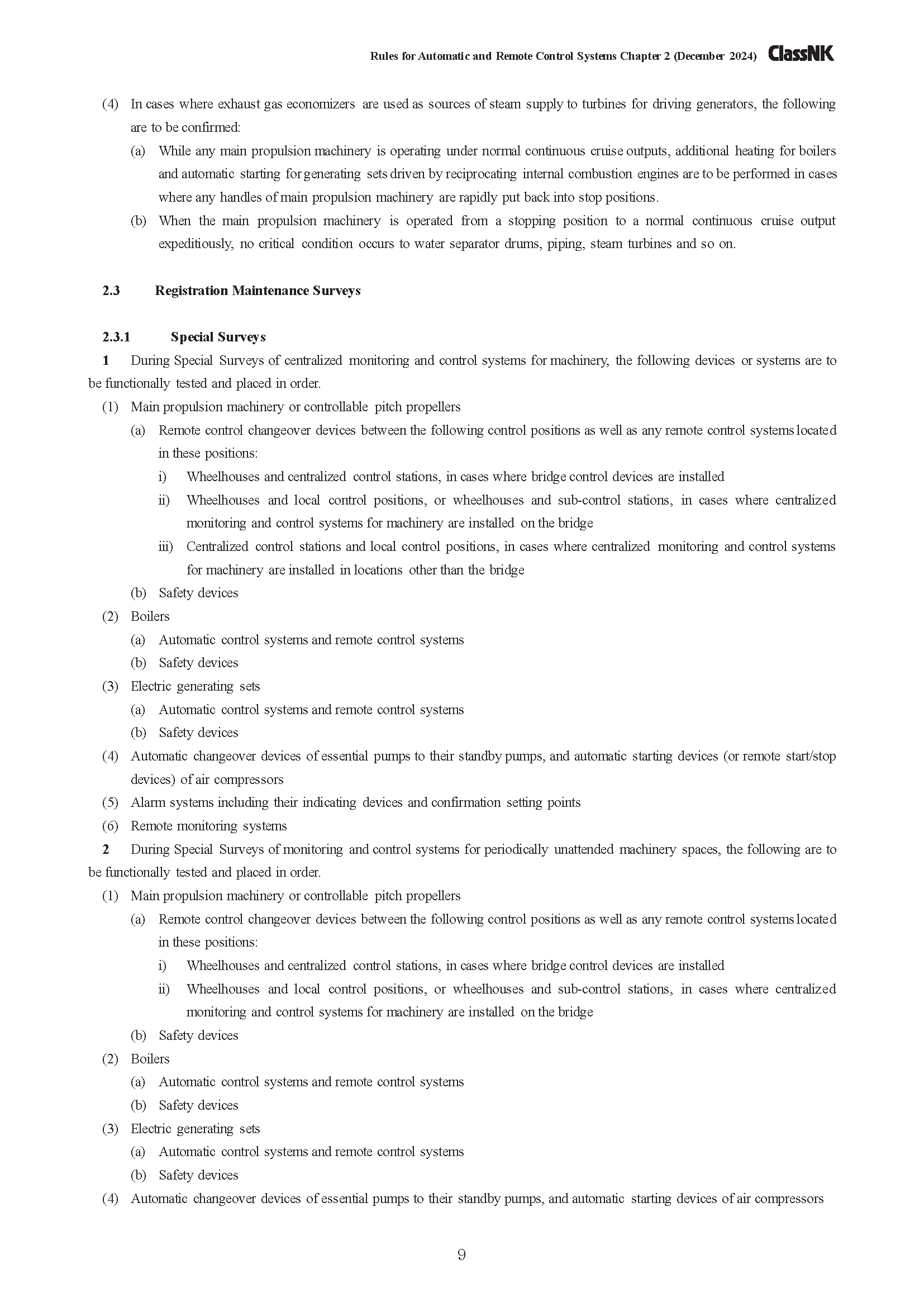 Rules for Automatic and Remote Control Systems Chapter 2 (December 2024) ClassNK

(4) In cases where exhaust gas economizers are used as sources of steam supply to turbines for driving generators, the following are to be confirmed:

(a) While any main propulsion machinery is operating under normal continuous cruise outputs, additional heating for boilers and automatic starting for generating sets driven by reciprocating internal combustion engines are to be performed in cases where any handles of main propulsion machinery are rapidly put back into stop positions.

(b) When the main propulsion machinery is operated from a stopping position to a normal continuous cruise output expeditiously, no critical condition occurs to water separator drums, piping, steam turbines and so on.

2.3 Registration Maintenance Surveys

2.3.1 Special Surveys

1 During Special Surveys of centralized monitoring and control systems for machinery, the following devices or systems are to be functionally tested and placed in order.

(1) Main propulsion machinery or controllable pitch propellers

(a) Remote control changeover devices between the following control positions as well as any remote control systems located in these positions:

i) Wheelhouses and centralized control stations, in cases where bridge control devices are installed

ii) Wheelhouses and local control positions, or wheelhouses and sub-control stations, in cases where centralized monitoring and control systems for machinery are installed on the bridge

iii) Centralized control stations and local control positions, in cases where centralized monitoring and control systems for machinery are installed in locations other than the bridge

(b) Safety devices

(2) Boilers

(a) Automatic control systems and remote control systems

(b) Safety devices

(3) Electric generating sets

(a) Automatic control systems and remote control systems

(b) Safety devices

(4) Automatic changeover devices of essential pumps to their standby pumps, and automatic starting devices (or remote start/stop devices) of air compressors

(5) Alarm systems including their indicating devices and confirmation setting points

(6) Remote monitoring systems

2 During Special Surveys of monitoring and control systems for periodically unattended machinery spaces, the following are to be functionally tested and placed in order.

(1) Main propulsion machinery or controllable pitch propellers

(a) Remote control changeover devices between the following control positions as well as any remote control systems located in these positions:

i) Wheelhouses and centralized control stations, in cases where bridge control devices are installed

ii) Wheelhouses and local control positions, or wheelhouses and sub-control stations, in cases where centralized monitoring and control systems for machinery are installed on the bridge

(b) Safety devices

(2) Boilers

(a) Automatic control systems and remote control systems

(b) Safety devices

(3) Electric generating sets

(a) Automatic control systems and remote control systems

(b) Safety devices

(4) Automatic changeover devices of essential pumps to their standby pumps, and automatic starting devices of air compressors

9